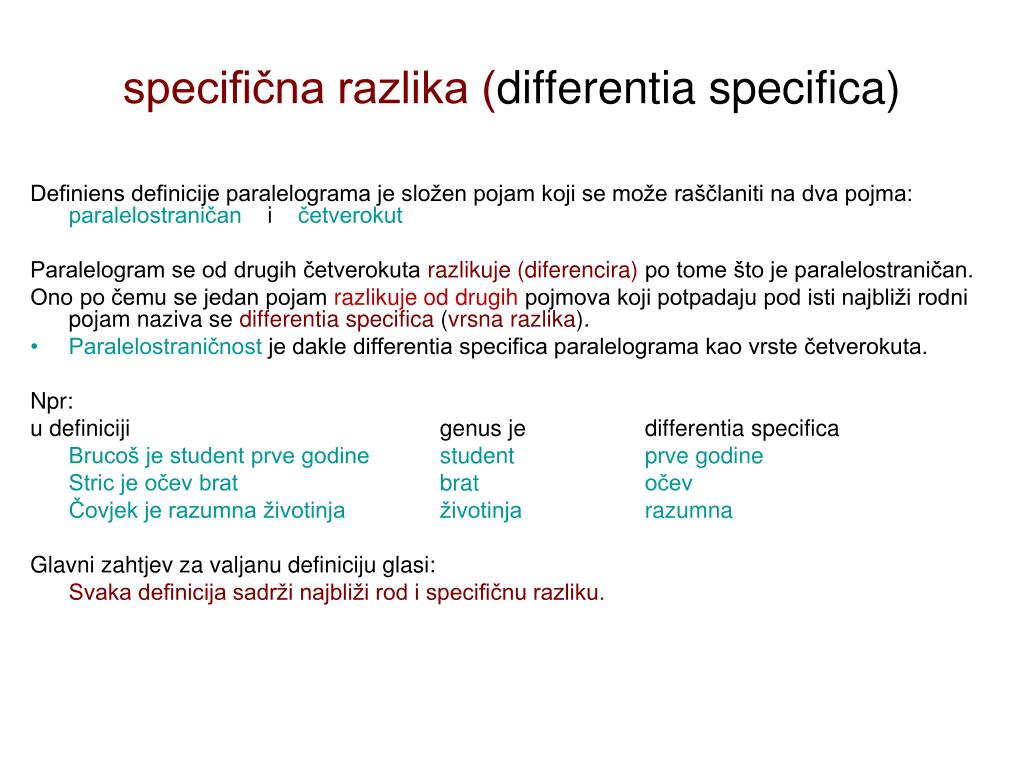 specifična razlika (differentia specifica)

Definiens definicije paralelograma je složen pojam koji se može raščlaniti na dva pojma: paralelostraničan i četverokut

Paralelogram se od drugih četverokuta razlikuje (diferencira) po tome što je paralelostraničan.
Ono po čemu se jedan pojam razlikuje od drugih pojmova koji potpadaju pod isti najbliži rodni pojam naziva se differentia specifica (vrsna razlika).
• Paralelostraničnost je dakle differentia specifica paralelograma kao vrste četverokuta.

Npr:

| u definiciji | genus je | differentia specifica |
|---|---|---|
| Brucoš je student prve godine | student | prve godine |
| Stric je očev brat | brat | očev |
| Čovjek je razumna životinja | životinja | razumna |

Glavni zahtjev za valjanu definiciju glasi:
Svaka definicija sadrži najbliži rod i specifičnu razliku.